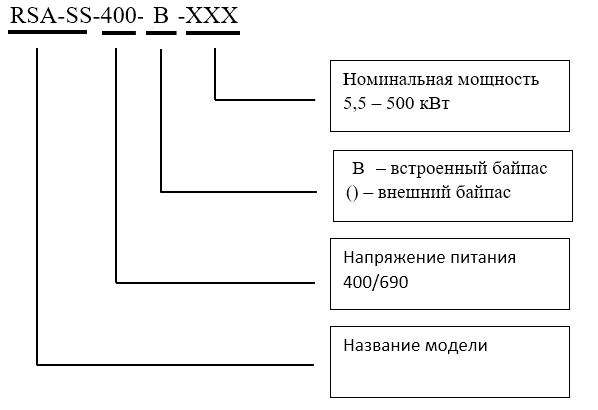 RSA-SS-400- B -XXX

Номинальная мощность
5,5 – 500 кВт

B – встроенный байпас
() – внешний байпас

Напряжение питания
400/690

Название модели